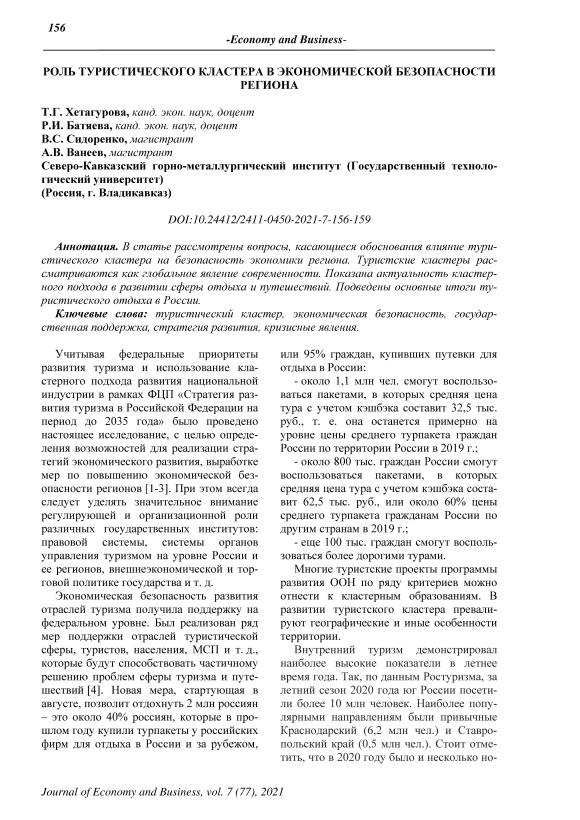 156

-Economy and Business-

РОЛЬ ТУРИСТИЧЕСКОГО КЛАСТЕРА В ЭКОНОМИЧЕСКОЙ БЕЗОПАСНОСТИ РЕГИОНА

Т.Г. Хетагурова, канд. экон. наук, доцент
Р.И. Батяева, канд. экон. наук, доцент
В.С. Сидоренко, магистрант
А.В. Ванеев, магистрант
Северо-Кавказский горно-металлургический институт (Государственный технологический университет)
(Россия, г. Владикавказ)

DOI:10.24412/2411-0450-2021-7-156-159

Аннотация. В статье рассмотрены вопросы, касающиеся обоснования влияние туристического кластера на безопасность экономики региона. Туристские кластеры рассматриваются как глобальное явление современности. Показана актуальность кластерного подхода в развитии сферы отдыха и путешествий. Подведены основные итоги туристического отдыха в России.

Ключевые слова: туристический кластер, экономическая безопасность, государственная поддержка, стратегия развития, кризисные явления.

Учитывая федеральные приоритеты развития туризма и использование кластерного подхода развития национальной индустрии в рамках ФЦП «Стратегия развития туризма в Российской Федерации на период до 2035 года» было проведено настоящее исследование, с целью определения возможностей для реализации стратегий экономического развития, выработке мер по повышению экономической безопасности регионов [1-3]. При этом всегда следует уделять значительное внимание регулирующей и организационной роли различных государственных институтов: правовой системы, системы органов управления туризмом на уровне России и ее регионов, внешнеэкономической и торговой политике государства и т. д.

Экономическая безопасность развития отраслей туризма получила поддержку на федеральном уровне. Был реализован ряд мер поддержки отраслей туристической сферы, туристов, населения, МСП и т. д., которые будут способствовать частичному решению проблем сферы туризма и путешествий [4]. Новая мера, стартующая в августе, позволит отдохнуть 2 млн россиян – это около 40% россиян, которые в прошлом году купили турпакеты у российских фирм для отдыха в России и за рубежом, или 95% граждан, купивших путевки для отдыха в России:

- около 1,1 млн чел. смогут воспользоваться пакетами, в которых средняя цена тура с учетом кэшбэка составит 32,5 тыс. руб., т. е. она останется примерно на уровне цены среднего турпакета граждан России по территории России в 2019 г.;

- около 800 тыс. граждан России смогут воспользоваться пакетами, в которых средняя цена тура с учетом кэшбэка составит 62,5 тыс. руб., или около 60% цены среднего турпакета гражданам России по другим странам в 2019 г.;

- еще 100 тыс. граждан смогут воспользоваться более дорогими турами.

Многие туристские проекты программы развития ООН по ряду критериев можно отнести к кластерным образованиям. В развитии туристского кластера превалируют географические и иные особенности территории.

Внутренний туризм демонстрировал наиболее высокие показатели в летнее время года. Так, по данным Ростуризма, за летний сезон 2020 года юг России посетили более 10 млн человек. Наиболее популярными направлениями были привычные Краснодарский (6,2 млн чел.) и Ставропольский край (0,5 млн чел.). Стоит отметить, что в 2020 году было и несколько но-

Journal of Economy and Business, vol. 7 (77), 2021